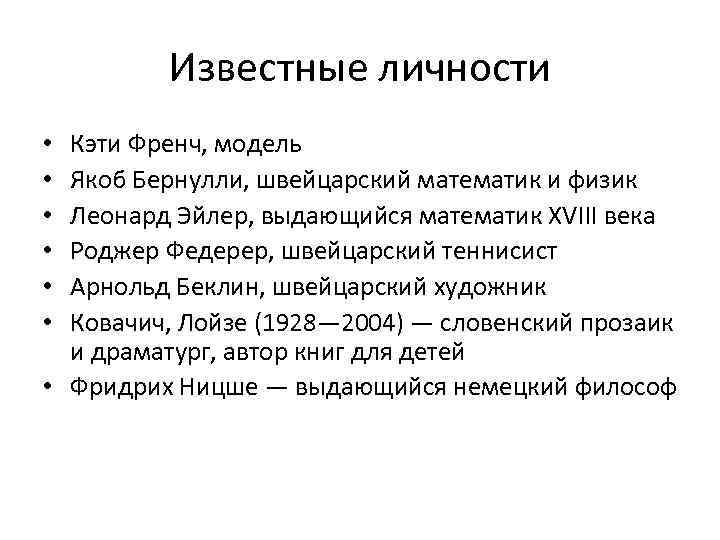 Известные личности

• Кэти Френч, модель
• Якоб Бернулли, швейцарский математик и физик
• Леонард Эйлер, выдающийся математик XVIII века
• Роджер Федерер, швейцарский теннисист
• Арнольд Беклин, швейцарский художник
• Ковачич, Лойзе (1928—2004) — словенский прозаик и драматург, автор книг для детей
• Фридрих Ницше — выдающийся немецкий философ